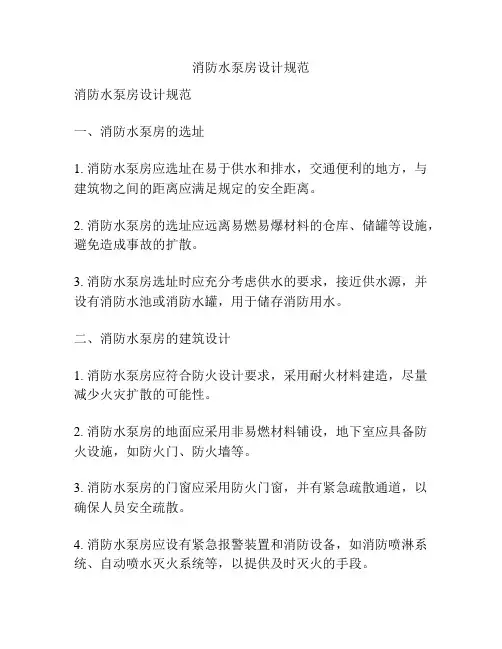 消防水泵房设计规范

消防水泵房设计规范

一、消防水泵房的选址

1. 消防水泵房应选址在易于供水和排水，交通便利的地方，与建筑物之间的距离应满足规定的安全距离。

2. 消防水泵房的选址应远离易燃易爆材料的仓库、储罐等设施，避免造成事故的扩散。

3. 消防水泵房选址时应充分考虑供水的要求，接近供水源，并设有消防水池或消防水罐，用于储存消防用水。

二、消防水泵房的建筑设计

1. 消防水泵房应符合防火设计要求，采用耐火材料建造，尽量减少火灾扩散的可能性。

2. 消防水泵房的地面应采用非易燃材料铺设，地下室应具备防火设施，如防火门、防火墙等。

3. 消防水泵房的门窗应采用防火门窗，并有紧急疏散通道，以确保人员安全疏散。

4. 消防水泵房应设有紧急报警装置和消防设备，如消防喷淋系统、自动喷水灭火系统等，以提供及时灭火的手段。